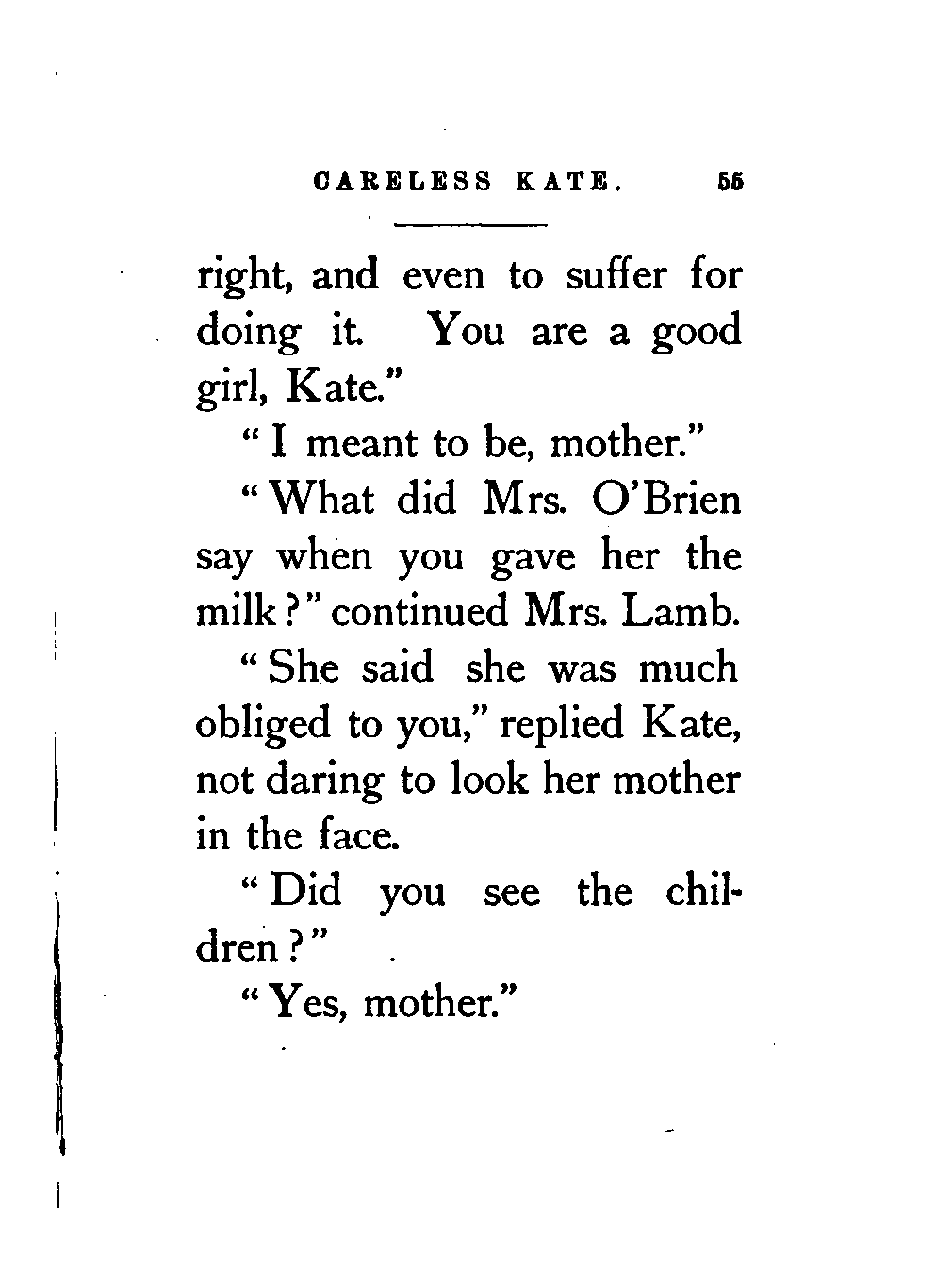 CARELESS KATE. 55

right, and even to suffer for doing it. You are a good girl, Kate."

"I meant to be, mother."

"What did Mrs. O'Brien say when you gave her the milk?" continued Mrs. Lamb.

"She said she was much obliged to you," replied Kate, not daring to look her mother in the face.

"Did you see the children?"

"Yes, mother."